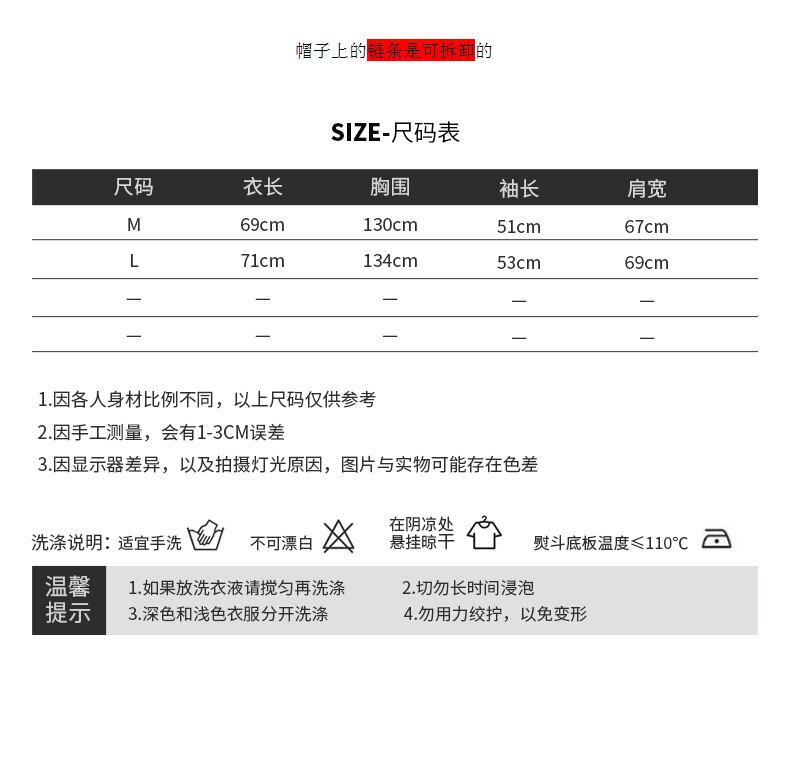 帽子上的链条是可拆卸的

SIZE-尺码表

| 尺码 | 衣长 | 胸围 | 袖长 | 肩宽 |
|---|---|---|---|---|
| M | 69cm | 130cm | 51cm | 67cm |
| L | 71cm | 134cm | 53cm | 69cm |
| — | — | — | — | — |
| — | — | — | — | — |

1.因各人身材比例不同，以上尺码仅供参考
2.因手工测量，会有1-3CM误差
3.因显示器差异，以及拍摄灯光原因，图片与实物可能存在色差

洗涤说明：适宜手洗 不可漂白 在阴凉处悬挂晾干 熨斗底板温度≤110°C

温馨提示
1.如果放洗衣液请搅匀再洗涤
2.切勿长时间浸泡
3.深色和浅色衣服分开洗涤
4.勿用力绞拧，以免变形